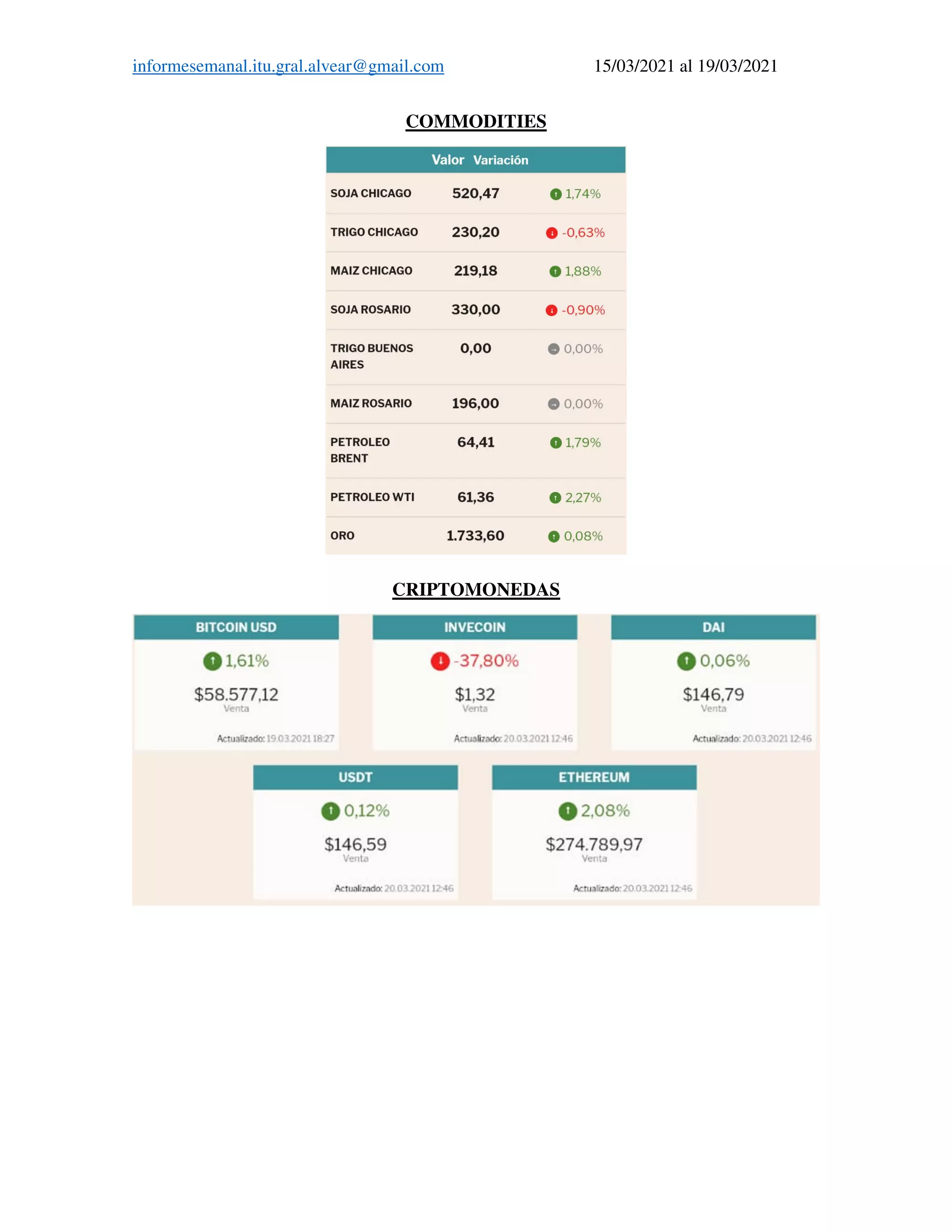 informesemanal.itu.gral.alvear@gmail.com 15/03/2021 al 19/03/2021

COMMODITIES

| | Valor | Variación |
|---|---|---|
| SOJA CHICAGO | 520,47 | 1,74% |
| TRIGO CHICAGO | 230,20 | -0,63% |
| MAIZ CHICAGO | 219,18 | 1,88% |
| SOJA ROSARIO | 330,00 | -0,90% |
| TRIGO BUENOS AIRES | 0,00 | 0,00% |
| MAIZ ROSARIO | 196,00 | 0,00% |
| PETROLEO BRENT | 64,41 | 1,79% |
| PETROLEO WTI | 61,36 | 2,27% |
| ORO | 1.733,60 | 0,08% |

CRIPTOMONEDAS

BITCOIN USD
1,61%
$58.577,12
Venta
Actualizado: 19.03.2021 18:27

INVECOIN
-37,80%
$1,32
Venta
Actualizado: 20.03.2021 12:46

DAI
0,06%
$146,79
Venta
Actualizado: 20.03.2021 12:46

USDT
0,12%
$146,59
Venta
Actualizado: 20.03.2021 12:46

ETHEREUM
2,08%
$274.789,97
Venta
Actualizado: 20.03.2021 12:46